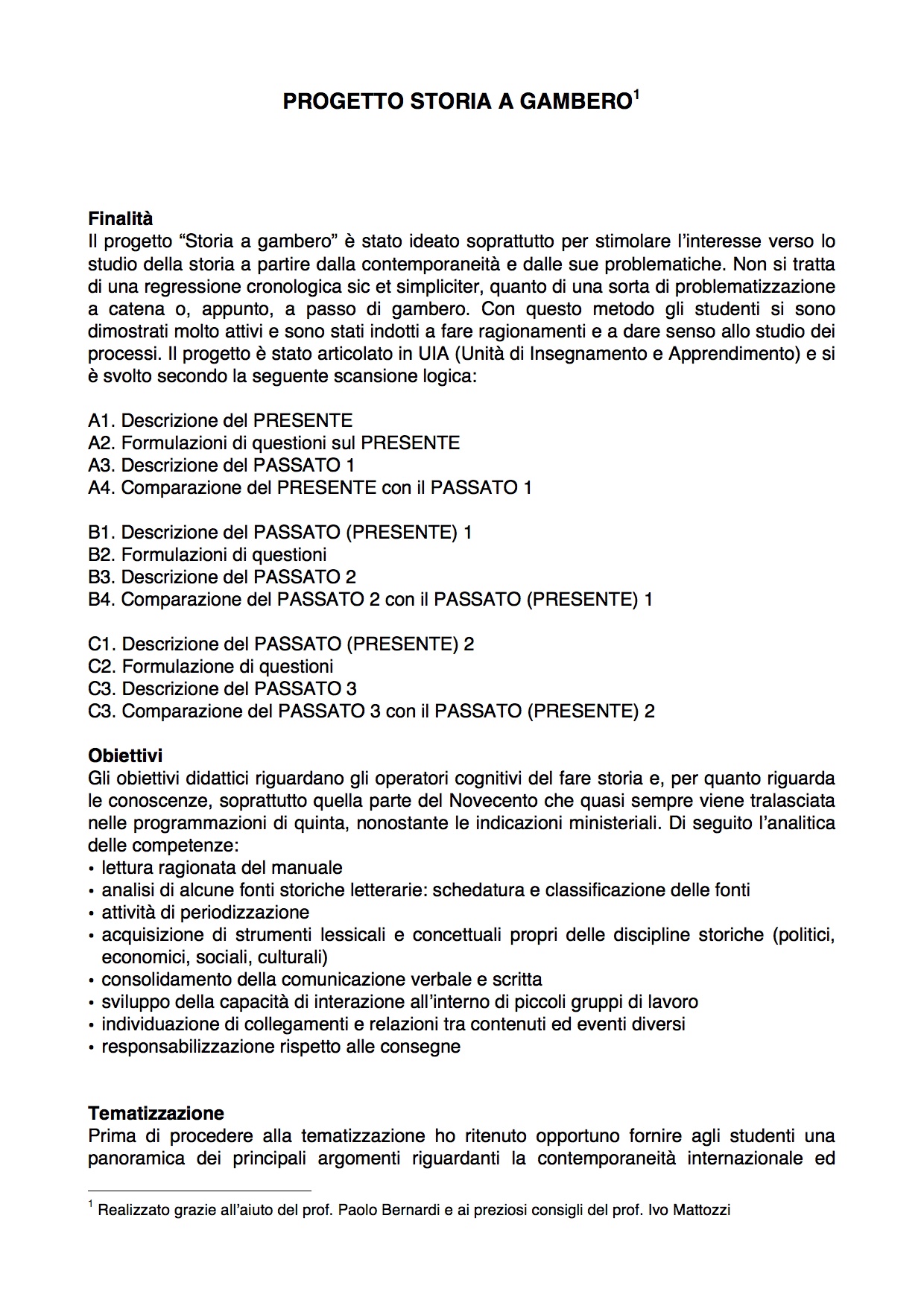 PROGETTO STORIA A GAMBERO$^1$

Finalità
Il progetto “Storia a gambero” è stato ideato soprattutto per stimolare l’interesse verso lo studio della storia a partire dalla contemporaneità e dalle sue problematiche. Non si tratta di una regressione cronologica sic et simpliciter, quanto di una sorta di problematizzazione a catena o, appunto, a passo di gambero. Con questo metodo gli studenti si sono dimostrati molto attivi e sono stati indotti a fare ragionamenti e a dare senso allo studio dei processi. Il progetto è stato articolato in UIA (Unità di Insegnamento e Apprendimento) e si è svolto secondo la seguente scansione logica:

A1. Descrizione del PRESENTE
A2. Formulazioni di questioni sul PRESENTE
A3. Descrizione del PASSATO 1
A4. Comparazione del PRESENTE con il PASSATO 1

B1. Descrizione del PASSATO (PRESENTE) 1
B2. Formulazioni di questioni
B3. Descrizione del PASSATO 2
B4. Comparazione del PASSATO 2 con il PASSATO (PRESENTE) 1

C1. Descrizione del PASSATO (PRESENTE) 2
C2. Formulazione di questioni
C3. Descrizione del PASSATO 3
C3. Comparazione del PASSATO 3 con il PASSATO (PRESENTE) 2

Obiettivi
Gli obiettivi didattici riguardano gli operatori cognitivi del fare storia e, per quanto riguarda le conoscenze, soprattutto quella parte del Novecento che quasi sempre viene tralasciata nelle programmazioni di quinta, nonostante le indicazioni ministeriali. Di seguito l’analitica delle competenze:
• lettura ragionata del manuale
• analisi di alcune fonti storiche letterarie: schedatura e classificazione delle fonti
• attività di periodizzazione
• acquisizione di strumenti lessicali e concettuali propri delle discipline storiche (politici, economici, sociali, culturali)
• consolidamento della comunicazione verbale e scritta
• sviluppo della capacità di interazione all’interno di piccoli gruppi di lavoro
• individuazione di collegamenti e relazioni tra contenuti ed eventi diversi
• responsabilizzazione rispetto alle consegne

Tematizzazione
Prima di procedere alla tematizzazione ho ritenuto opportuno fornire agli studenti una panoramica dei principali argomenti riguardanti la contemporaneità internazionale ed

$^1$ Realizzato grazie all’aiuto del prof. Paolo Bernardi e ai preziosi consigli del prof. Ivo Mattozzi